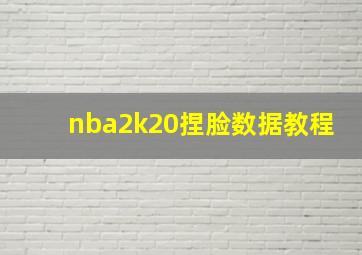 nba2k20捏脸数据教程